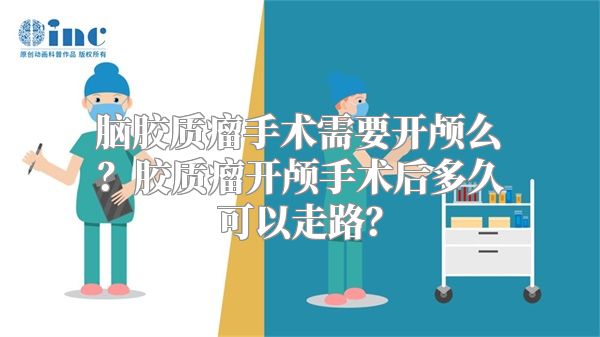 inc
原创动画科普作品 版权所有

脑胶质瘤手术需要开颅么？胶质瘤开颅手术后多久可以走路？